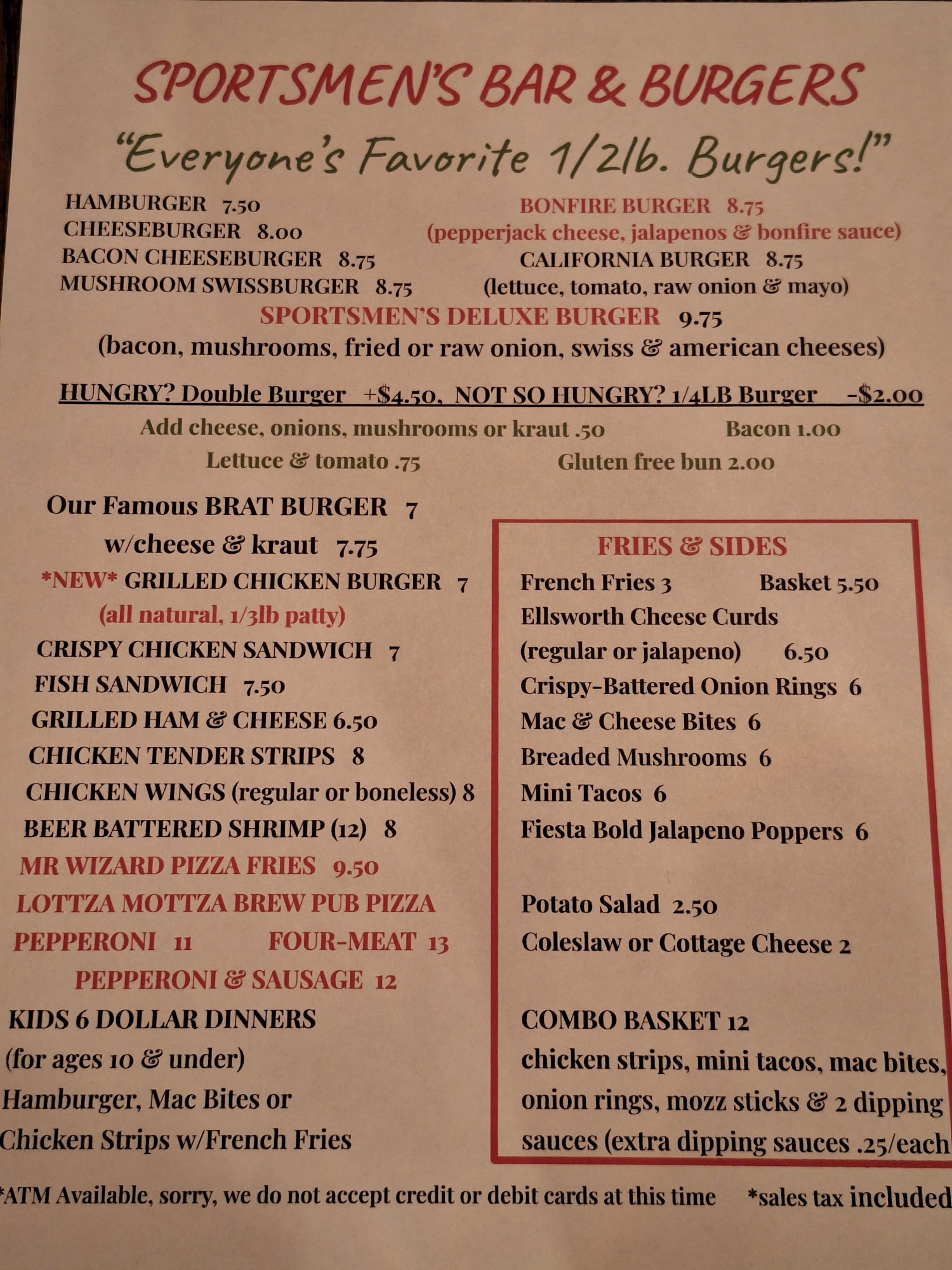 SPORTSMEN'S BAR & BURGERS

"Everyone's Favorite 1/2lb. Burgers!"

HAMBURGER 7.50
CHEESEBURGER 8.00
BACON CHEESEBURGER 8.75
MUSHROOM SWISSBURGER 8.75

BONFIRE BURGER 8.75
(pepperjack cheese, jalapenos & bonfire sauce)
CALIFORNIA BURGER 8.75
(lettuce, tomato, raw onion & mayo)

SPORTSMEN'S DELUXE BURGER 9.75
(bacon, mushrooms, fried or raw onion, swiss & american cheeses)

HUNGRY? Double Burger +$4.50, NOT SO HUNGRY? 1/4LB Burger -$2.00
Add cheese, onions, mushrooms or kraut .50 Bacon 1.00
Lettuce & tomato .75 Gluten free bun 2.00

Our Famous BRAT BURGER 7
w/cheese & kraut 7.75
*NEW* GRILLED CHICKEN BURGER 7
(all natural, 1/3lb patty)
CRISPY CHICKEN SANDWICH 7
FISH SANDWICH 7.50
GRILLED HAM & CHEESE 6.50
CHICKEN TENDER STRIPS 8
CHICKEN WINGS (regular or boneless) 8
BEER BATTERED SHRIMP (12) 8
MR WIZARD PIZZA FRIES 9.50
LOTTZA MOTTZA BREW PUB PIZZA
PEPPERONI 11 FOUR-MEAT 13
PEPPERONI & SAUSAGE 12
KIDS 6 DOLLAR DINNERS
(for ages 10 & under)
Hamburger, Mac Bites or
Chicken Strips w/French Fries

FRIES & SIDES
French Fries 3 Basket 5.50
Ellsworth Cheese Curds
(regular or jalapeno) 6.50
Crispy-Battered Onion Rings 6
Mac & Cheese Bites 6
Breaded Mushrooms 6
Mini Tacos 6
Fiesta Bold Jalapeno Poppers 6

Potato Salad 2.50
Coleslaw or Cottage Cheese 2

COMBO BASKET 12
chicken strips, mini tacos, mac bites, onion rings, mozz sticks & 2 dipping sauces (extra dipping sauces .25/each

*ATM Available, sorry, we do not accept credit or debit cards at this time *sales tax included